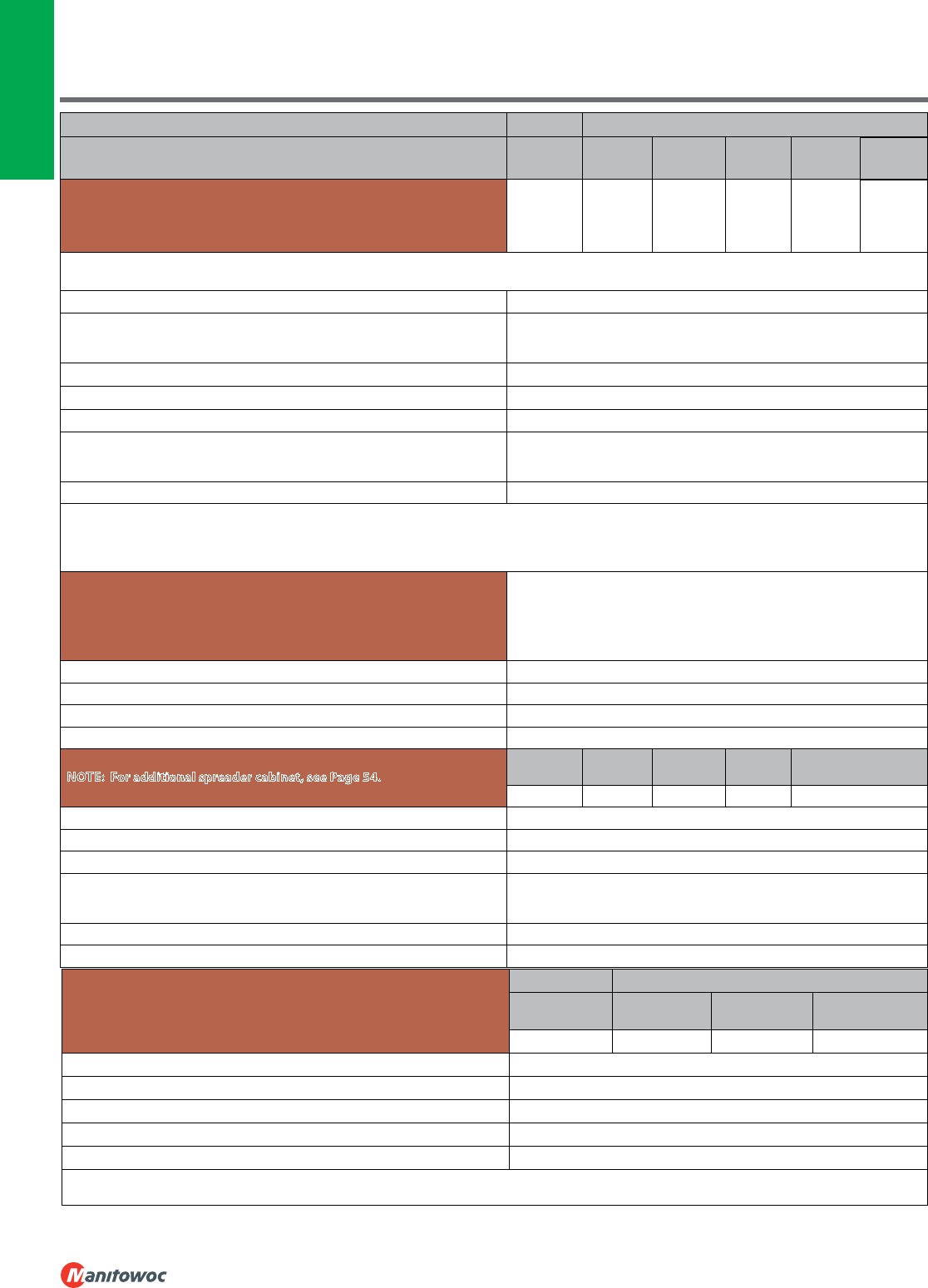 NOTE: For additional spreader cabinet, see Page 54.

Manitowoc